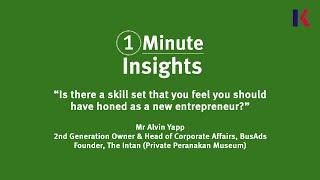 K

1 Minute Insights

“Is there a skill set that you feel you should have honed as a new entrepreneur?”

Mr Alvin Yapp
2nd Generation Owner & Head of Corporate Affairs, BusAds
Founder, The Intan (Private Peranakan Museum)